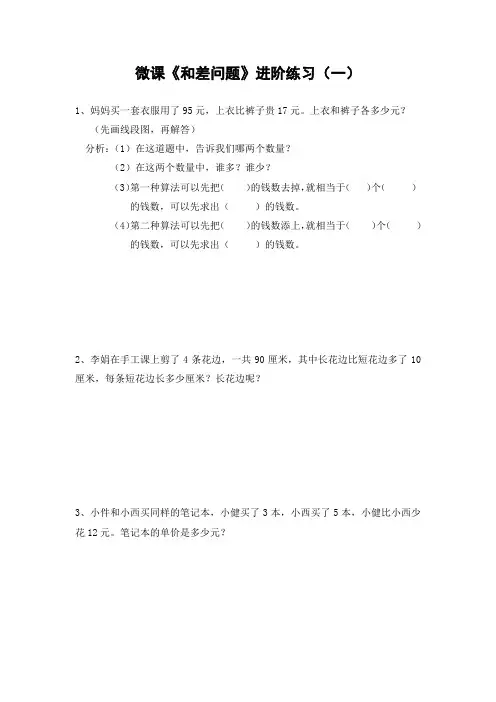 微课《和差问题》进阶练习（一）

1、妈妈买一套衣服用了 95 元，上衣比裤子贵 17 元。上衣和裤子各多少元？
（先画线段图，再解答）

分析：（1）在这道题中，告诉我们哪两个数量？

（2）在这两个数量中，谁多？谁少？

（3）第一种算法可以先把（　　）的钱数去掉，就相当于（　　）个（　　）的钱数，可以先求出（　　）的钱数。

（4）第二种算法可以先把（　　）的钱数添上，就相当于（　　）个（　　）的钱数，可以先求出（　　）的钱数。

2、李娟在手工课上剪了 4 条花边，一共 90 厘米，其中长花边比短花边多了 10 厘米，每条短花边长多少厘米？长花边呢？

3、小件和小西买同样的笔记本，小健买了 3 本，小西买了 5 本，小健比小西少花 12 元。笔记本的单价是多少元？